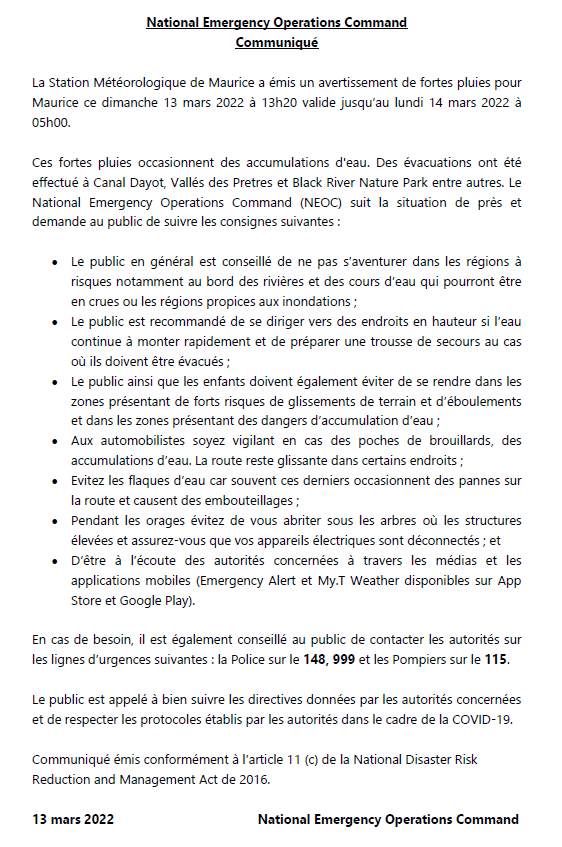 National Emergency Operations Command
Communiqué

La Station Météorologique de Maurice a émis un avertissement de fortes pluies pour Maurice ce dimanche 13 mars 2022 à 13h20 valide jusqu'au lundi 14 mars 2022 à 05h00.

Ces fortes pluies occasionnent des accumulations d'eau. Des évacuations ont été effectué à Canal Dayot, Vallés des Pretres et Black River Nature Park entre autres. Le National Emergency Operations Command (NEOC) suit la situation de près et demande au public de suivre les consignes suivantes :

• Le public en général est conseillé de ne pas s'aventurer dans les régions à risques notamment au bord des rivières et des cours d'eau qui pourront être en crues ou les régions propices aux inondations ;
• Le public est recommandé de se diriger vers des endroits en hauteur si l'eau continue à monter rapidement et de préparer une trousse de secours au cas où ils doivent être évacués ;
• Le public ainsi que les enfants doivent également éviter de se rendre dans les zones présentant de forts risques de glissements de terrain et d'éboulements et dans les zones présentant des dangers d'accumulation d'eau ;
• Aux automobilistes soyez vigilant en cas des poches de brouillards, des accumulations d'eau. La route reste glissante dans certains endroits ;
• Evitez les flaques d'eau car souvent ces derniers occasionnent des pannes sur la route et causent des embouteillages ;
• Pendant les orages évitez de vous abriter sous les arbres où les structures élevées et assurez-vous que vos appareils électriques sont déconnectés ; et
• D'être à l'écoute des autorités concernées à travers les médias et les applications mobiles (Emergency Alert et My.T Weather disponibles sur App Store et Google Play).

En cas de besoin, il est également conseillé au public de contacter les autorités sur les lignes d'urgences suivantes : la Police sur le 148, 999 et les Pompiers sur le 115.

Le public est appelé à bien suivre les directives données par les autorités concernées et de respecter les protocoles établis par les autorités dans le cadre de la COVID-19.

Communiqué émis conformément à l'article 11 (c) de la National Disaster Risk Reduction and Management Act de 2016.

13 mars 2022 National Emergency Operations Command